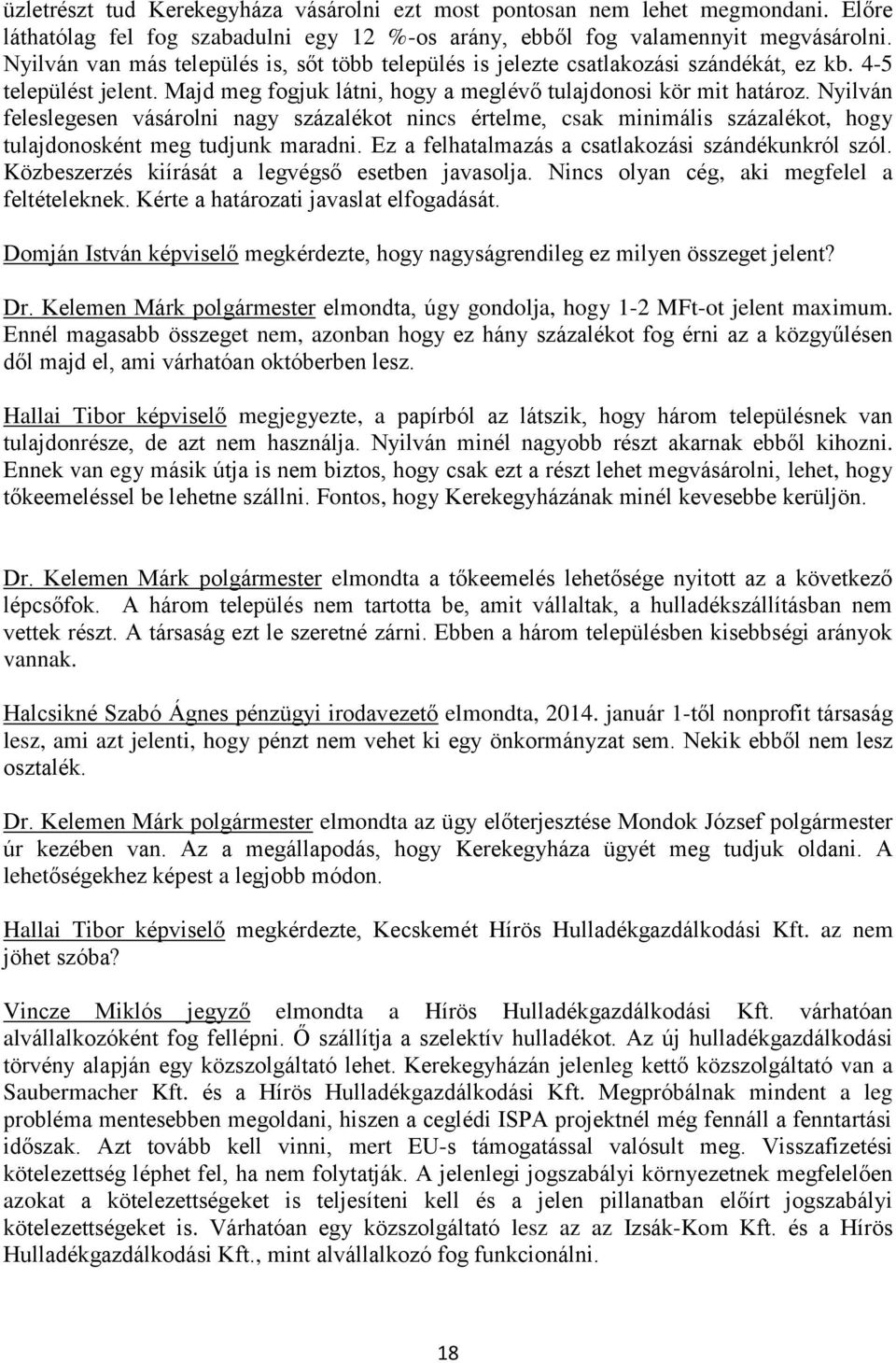 üzletrészt tud Kerekegyháza vásárolni ezt most pontosan nem lehet megmondani. Előre láthatólag fel fog szabadulni egy 12 %-os arány, ebből fog valamennyit megvásárolni. Nyilván van más település is, sőt több település is jelezte csatlakozási szándékát, ez kb. 4-5 települést jelent. Majd meg fogjuk látni, hogy a meglévő tulajdonosi kör mit határoz. Nyilván feleslegesen vásárolni nagy százalékot nincs értelme, csak minimális százalékot, hogy tulajdonosként meg tudjunk maradni. Ez a felhatalmazás a csatlakozási szándékunkról szól. Közbeszerzés kiírását a legvégső esetben javasolja. Nincs olyan cég, aki megfelel a feltételeknek. Kérte a határozati javaslat elfogadását.

Domján István képviselő megkérdezte, hogy nagyságrendileg ez milyen összeget jelent?

Dr. Kelemen Márk polgármester elmondta, úgy gondolja, hogy 1-2 MFt-ot jelent maximum. Ennél magasabb összeget nem, azonban hogy ez hány százalékot fog érni az a közgyűlésen dől majd el, ami várhatóan októberben lesz.

Hallai Tibor képviselő megjegyezte, a papírból az látszik, hogy három településnek van tulajdonrésze, de azt nem használja. Nyilván minél nagyobb részt akarnak ebből kihozni. Ennek van egy másik útja is nem biztos, hogy csak ezt a részt lehet megvásárolni, lehet, hogy tőkeemeléssel be lehetne szállni. Fontos, hogy Kerekegyházának minél kevesebbe kerüljön.

Dr. Kelemen Márk polgármester elmondta a tőkeemelés lehetősége nyitott az a következő lépcsőfok. A három település nem tartotta be, amit vállaltak, a hulladékszállításban nem vettek részt. A társaság ezt le szeretné zárni. Ebben a három településben kisebbségi arányok vannak.

Halcsikné Szabó Ágnes pénzügyi irodavezető elmondta, 2014. január 1-től nonprofit társaság lesz, ami azt jelenti, hogy pénzt nem vehet ki egy önkormányzat sem. Nekik ebből nem lesz osztalék.

Dr. Kelemen Márk polgármester elmondta az ügy előterjesztése Mondok József polgármester úr kezében van. Az a megállapodás, hogy Kerekegyháza ügyét meg tudjuk oldani. A lehetőségekhez képest a legjobb módon.

Hallai Tibor képviselő megkérdezte, Kecskemét Hírös Hulladékgazdálkodási Kft. az nem jöhet szóba?

Vincze Miklós jegyző elmondta a Hírös Hulladékgazdálkodási Kft. várhatóan alvállalkozóként fog fellépni. Ő szállítja a szelektív hulladékot. Az új hulladékgazdálkodási törvény alapján egy közszolgáltató lehet. Kerekegyházán jelenleg kettő közszolgáltató van a Saubermacher Kft. és a Hírös Hulladékgazdálkodási Kft. Megpróbálnak mindent a leg probléma mentesebben megoldani, hiszen a ceglédi ISPA projektnél még fennáll a fenntartási időszak. Azt tovább kell vinni, mert EU-s támogatással valósult meg. Visszafizetési kötelezettség léphet fel, ha nem folytatják. A jelenlegi jogszabályi környezetnek megfelelően azokat a kötelezettségeket is teljesíteni kell és a jelen pillanatban előírt jogszabályi kötelezettségeket is. Várhatóan egy közszolgáltató lesz az az Izsák-Kom Kft. és a Hírös Hulladékgazdálkodási Kft., mint alvállalkozó fog funkcionálni.

18